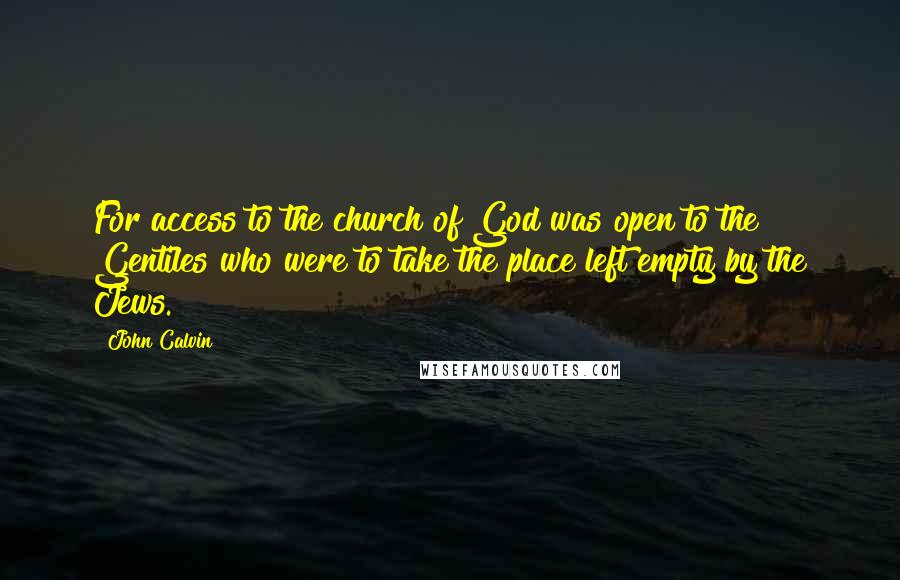 For access to the church of God was open to the Gentiles who were to take the place left empty by the Jews.

John Calvin

WISEFAMOUSQUOTES.COM